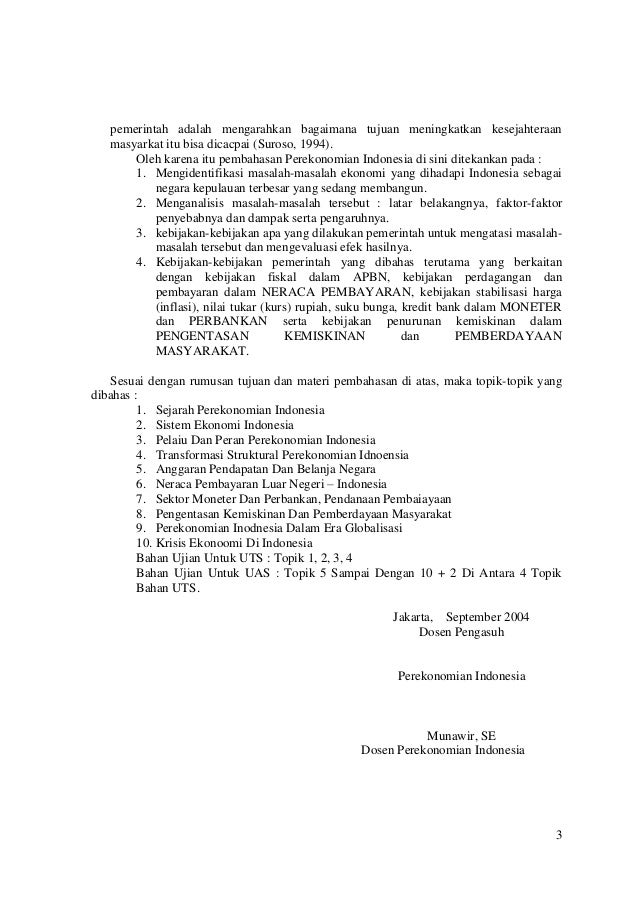 pemerintah adalah mengarahkan bagaimana tujuan meningkatkan kesejahteraan masyarkat itu bisa dicacpai (Suroso, 1994).

Oleh karena itu pembahasan Perekonomian Indonesia di sini ditekankan pada :
1. Mengidentifikasi masalah-masalah ekonomi yang dihadapi Indonesia sebagai negara kepulauan terbesar yang sedang membangun.
2. Menganalisis masalah-masalah tersebut : latar belakangnya, faktor-faktor penyebabnya dan dampak serta pengaruhnya.
3. kebijakan-kebijakan apa yang dilakukan pemerintah untuk mengatasi masalah-masalah tersebut dan mengevaluasi efek hasilnya.
4. Kebijakan-kebijakan pemerintah yang dibahas terutama yang berkaitan dengan kebijakan fiskal dalam APBN, kebijakan perdagangan dan pembayaran dalam NERACA PEMBAYARAN, kebijakan stabilisasi harga (inflasi), nilai tukar (kurs) rupiah, suku bunga, kredit bank dalam MONETER dan PERBANKAN serta kebijakan penurunan kemiskinan dalam PENGENTASAN KEMISKINAN dan PEMBERDAYAAN MASYARAKAT.

Sesuai dengan rumusan tujuan dan materi pembahasan di atas, maka topik-topik yang dibahas :
1. Sejarah Perekonomian Indonesia
2. Sistem Ekonomi Indonesia
3. Pelaiu Dan Peran Perekonomian Indonesia
4. Transformasi Struktural Perekonomian Idnoensia
5. Anggaran Pendapatan Dan Belanja Negara
6. Neraca Pembayaran Luar Negeri – Indonesia
7. Sektor Moneter Dan Perbankan, Pendanaan Pembaiayaan
8. Pengentasan Kemiskinan Dan Pemberdayaan Masyarakat
9. Perekonomian Inodnesia Dalam Era Globalisasi
10. Krisis Ekonoomi Di Indonesia
Bahan Ujian Untuk UTS : Topik 1, 2, 3, 4
Bahan Ujian Untuk UAS : Topik 5 Sampai Dengan 10 + 2 Di Antara 4 Topik Bahan UTS.

Jakarta, September 2004
Dosen Pengasuh

Perekonomian Indonesia

Munawir, SE
Dosen Perekonomian Indonesia

3